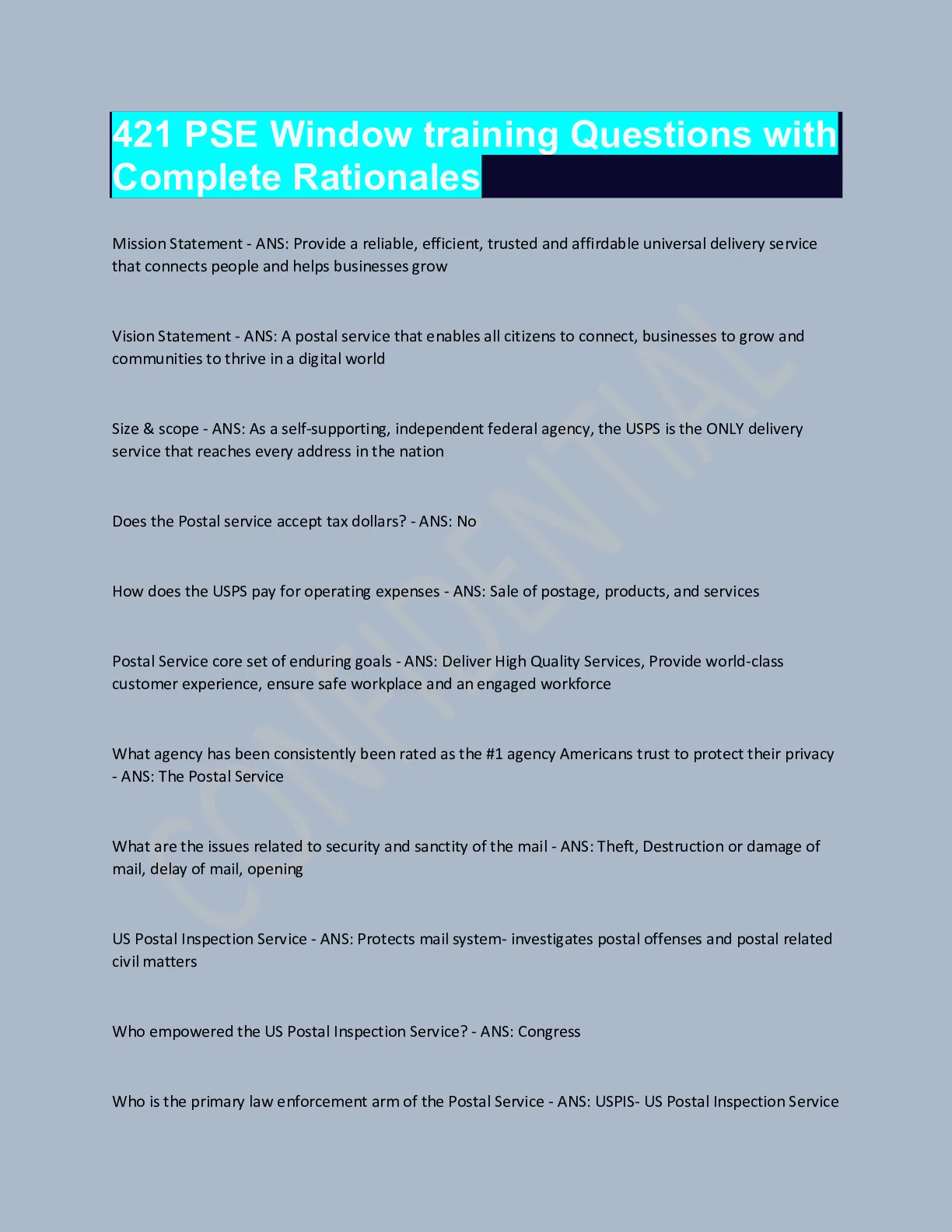 421 PSE Window training Questions with Complete Rationales

Mission Statement - ANS: Provide a reliable, efficient, trusted and affirdable universal delivery service that connects people and helps businesses grow

Vision Statement - ANS: A postal service that enables all citizens to connect, businesses to grow and communities to thrive in a digital world

Size & scope - ANS: As a self-supporting, independent federal agency, the USPS is the ONLY delivery service that reaches every address in the nation

Does the Postal service accept tax dollars? - ANS: No

How does the USPS pay for operating expenses - ANS: Sale of postage, products, and services

Postal Service core set of enduring goals - ANS: Deliver High Quality Services, Provide world-class customer experience, ensure safe workplace and an engaged workforce

What agency has been consistently been rated as the #1 agency Americans trust to protect their privacy - ANS: The Postal Service

What are the issues related to security and sanctity of the mail - ANS: Theft, Destruction or damage of mail, delay of mail, opening

US Postal Inspection Service - ANS: Protects mail system- investigates postal offenses and postal related civil matters

Who empowered the US Postal Inspection Service? - ANS: Congress

Who is the primary law enforcement arm of the Postal Service - ANS: USPIS- US Postal Inspection Service

CONFIDENTIAL